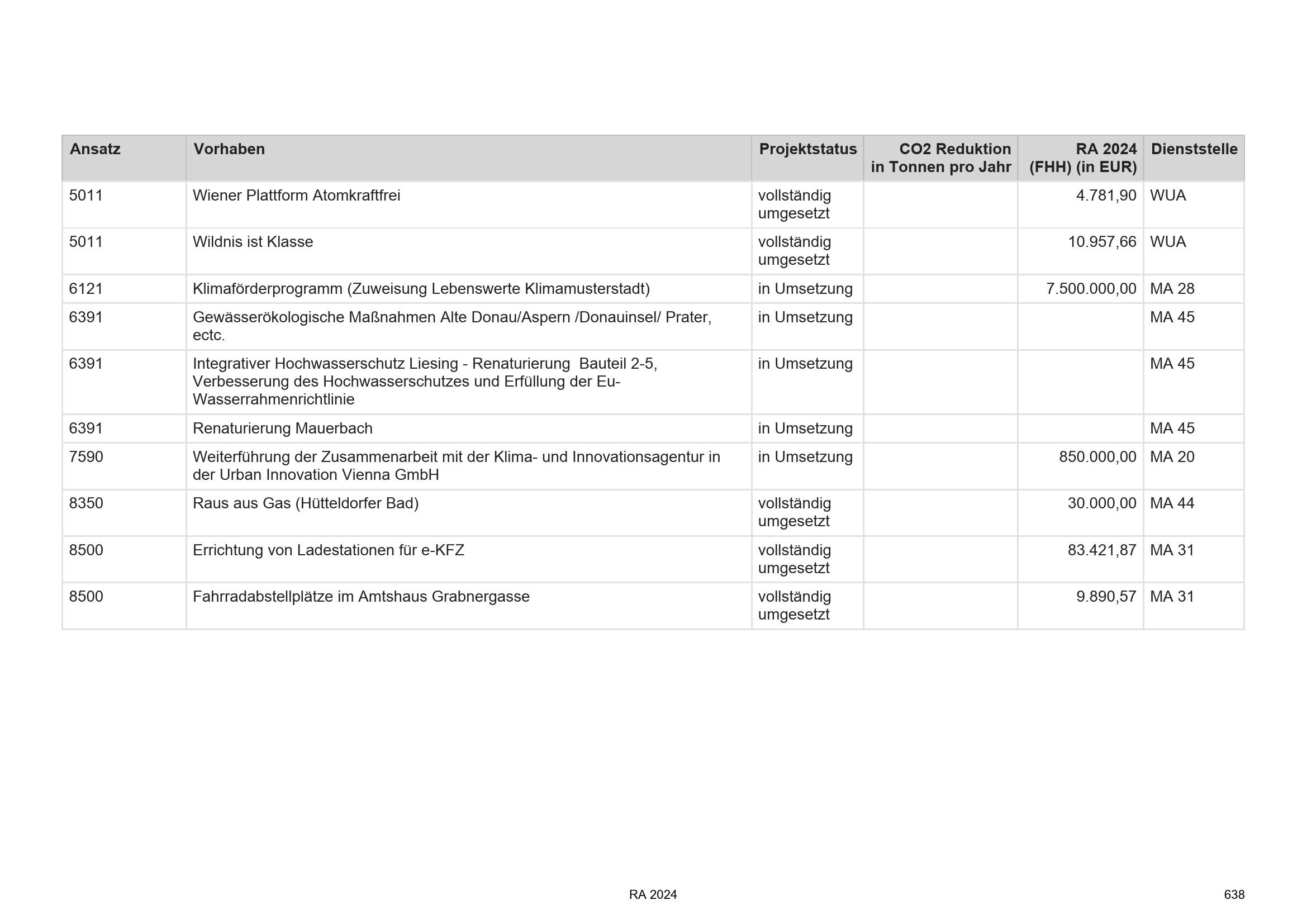 | Ansatz | Vorhaben | Projektstatus | CO2 Reduktion in Tonnen pro Jahr | RA 2024 (FHH) (in EUR) | Dienststelle |
|---|---|---|---|---|---|
| 5011 | Wiener Plattform Atomkraftfrei | vollständig umgesetzt | | 4.781,90 | WUA |
| 5011 | Wildnis ist Klasse | vollständig umgesetzt | | 10.957,66 | WUA |
| 6121 | Klimaförderprogramm (Zuweisung Lebenswerte Klimamusterstadt) | in Umsetzung | | 7.500.000,00 | MA 28 |
| 6391 | Gewässerökologische Maßnahmen Alte Donau/Aspern /Donauinsel/ Prater, ectc. | in Umsetzung | | | MA 45 |
| 6391 | Integrativer Hochwasserschutz Liesing - Renaturierung Bauteil 2-5, Verbesserung des Hochwasserschutzes und Erfüllung der Eu-Wasserrahmenrichtlinie | in Umsetzung | | | MA 45 |
| 6391 | Renaturierung Mauerbach | in Umsetzung | | | MA 45 |
| 7590 | Weiterführung der Zusammenarbeit mit der Klima- und Innovationsagentur in der Urban Innovation Vienna GmbH | in Umsetzung | | 850.000,00 | MA 20 |
| 8350 | Raus aus Gas (Hütteldorfer Bad) | vollständig umgesetzt | | 30.000,00 | MA 44 |
| 8500 | Errichtung von Ladestationen für e-KFZ | vollständig umgesetzt | | 83.421,87 | MA 31 |
| 8500 | Fahrradabstellplätze im Amtshaus Grabnergasse | vollständig umgesetzt | | 9.890,57 | MA 31 |

RA 2024

638